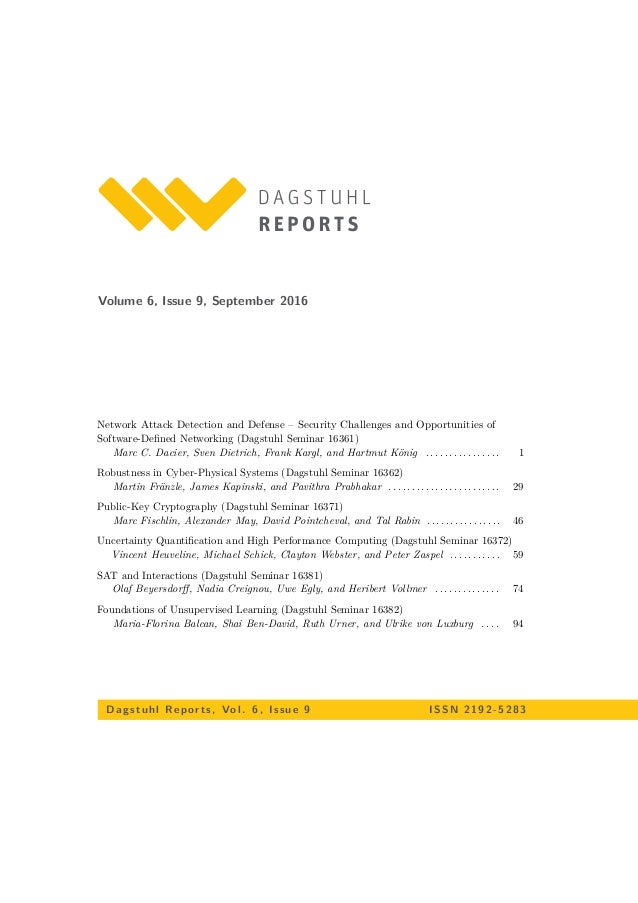 DAGSTUHL
REPORTS

Volume 6, Issue 9, September 2016

Network Attack Detection and Defense – Security Challenges and Opportunities of Software-Defined Networking (Dagstuhl Seminar 16361)
Marc C. Dacier, Sven Dietrich, Frank Kargl, and Hartmut König 1

Robustness in Cyber-Physical Systems (Dagstuhl Seminar 16362)
Martin Fränzle, James Kapinski, and Pavithra Prabhakar 29

Public-Key Cryptography (Dagstuhl Seminar 16371)
Marc Fischlin, Alexander May, David Pointcheval, and Tal Rabin 46

Uncertainty Quantification and High Performance Computing (Dagstuhl Seminar 16372)
Vincent Heuveline, Michael Schick, Clayton Webster, and Peter Zaspel 59

SAT and Interactions (Dagstuhl Seminar 16381)
Olaf Beyersdorff, Nadia Creignou, Uwe Egly, and Heribert Vollmer 74

Foundations of Unsupervised Learning (Dagstuhl Seminar 16382)
Maria-Florina Balcan, Shai Ben-David, Ruth Urner, and Ulrike von Luxburg 94

Dagstuhl Reports, Vol. 6, Issue 9 ISSN 2192-5283